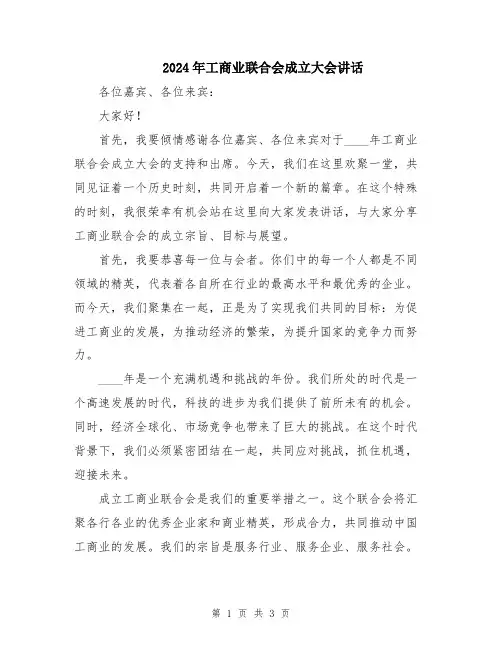 2024年工商业联合会成立大会讲话

各位嘉宾、各位来宾：

大家好！

首先，我要倾情感谢各位嘉宾、各位来宾对于____年工商业联合会成立大会的支持和出席。今天，我们在这里欢聚一堂，共同见证着一个历史时刻，共同开启着一个新的篇章。在这个特殊的时刻，我很荣幸有机会站在这里向大家发表讲话，与大家分享工商业联合会的成立宗旨、目标与展望。

首先，我要恭喜每一位与会者。你们中的每一个人都是不同领域的精英，代表着各自所在行业的最高水平和最优秀的企业。而今天，我们聚集在一起，正是为了实现我们共同的目标：为促进工商业的发展，为推动经济的繁荣，为提升国家的竞争力而努力。

____年是一个充满机遇和挑战的年份。我们所处的时代是一个高速发展的时代，科技的进步为我们提供了前所未有的机会。同时，经济全球化、市场竞争也带来了巨大的挑战。在这个时代背景下，我们必须紧密团结在一起，共同应对挑战，抓住机遇，迎接未来。

成立工商业联合会是我们的重要举措之一。这个联合会将汇聚各行各业的优秀企业家和商业精英，形成合力，共同推动中国工商业的发展。我们的宗旨是服务行业、服务企业、服务社会。

第 1 页 共 3 页